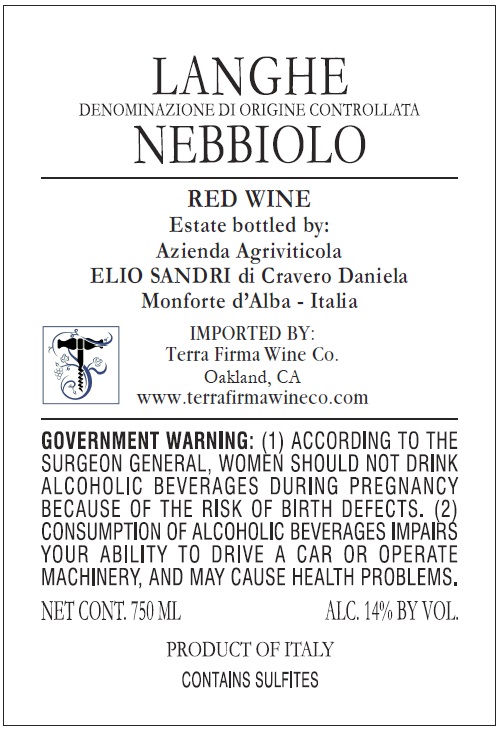 LANGHE
DENOMINAZIONE DI ORIGINE CONTROLLATA
NEBBIOLO

RED WINE
Estate bottled by:
Azienda Agriviticola
ELIO SANDRI di Cravero Daniela
Monforte d'Alba - Italia

IMPORTED BY:
Terra Firma Wine Co.
Oakland, CA
www.terrafirmawineco.com

GOVERNMENT WARNING: (1) ACCORDING TO THE SURGEON GENERAL, WOMEN SHOULD NOT DRINK ALCOHOLIC BEVERAGES DURING PREGNANCY BECAUSE OF THE RISK OF BIRTH DEFECTS. (2) CONSUMPTION OF ALCOHOLIC BEVERAGES IMPAIRS YOUR ABILITY TO DRIVE A CAR OR OPERATE MACHINERY, AND MAY CAUSE HEALTH PROBLEMS.

NET CONT. 750 ML ALC. 14% BY VOL.

PRODUCT OF ITALY
CONTAINS SULFITES